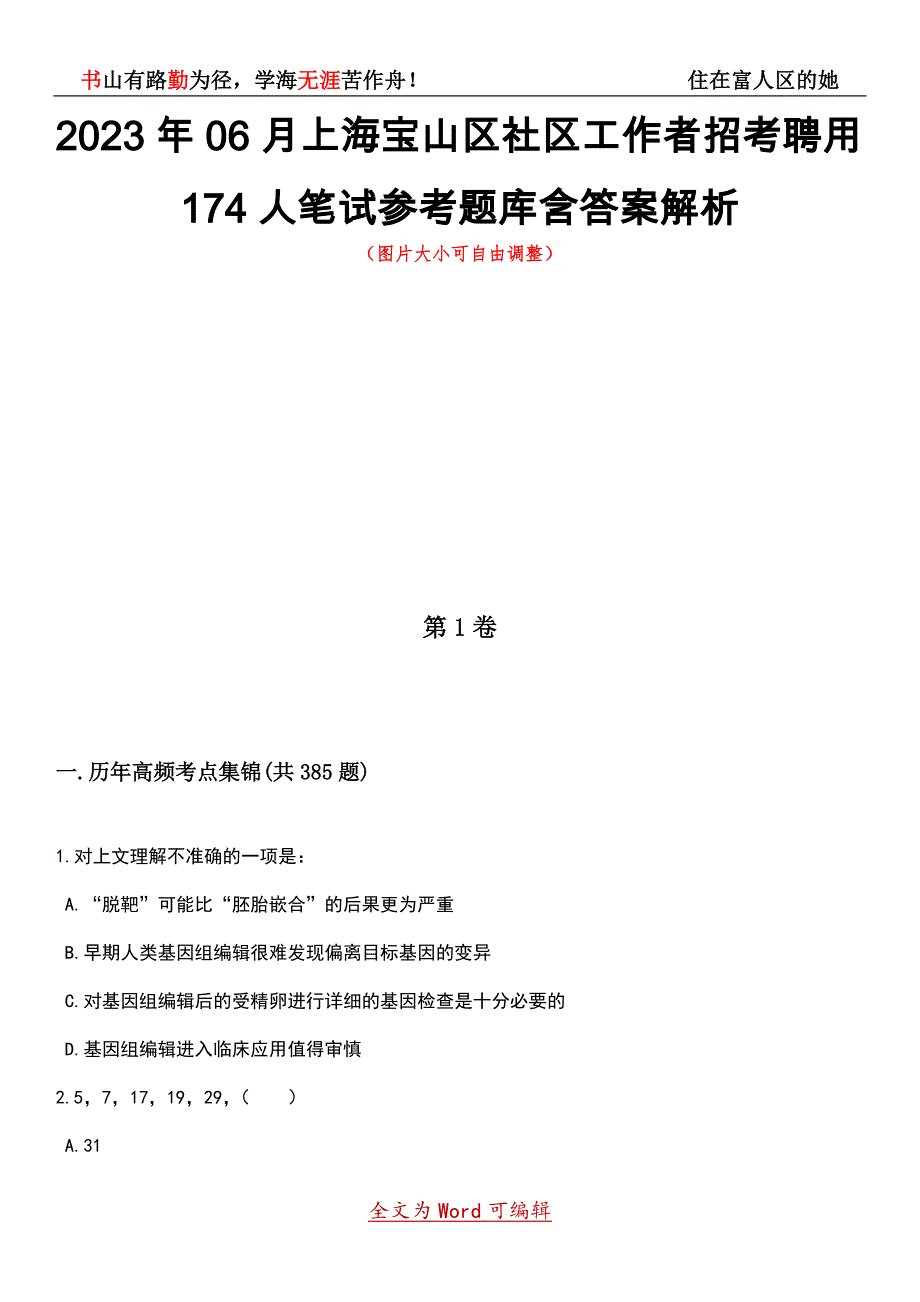 书山有路勤为径，学海无涯苦作舟！　　　　　　　　　　　住在富人区的她

2023年06月上海宝山区社区工作者招考聘用174人笔试参考题库含答案解析

（图片大小可自由调整）

第1卷

一.历年高频考点集锦(共385题)

1.对上文理解不准确的一项是：

A.“脱靶”可能比“胚胎嵌合”的后果更为严重

B.早期人类基因组编辑很难发现偏离目标基因的变异

C.对基因组编辑后的受精卵进行详细的基因检查是十分必要的

D.基因组编辑进入临床应用值得审慎

2.5，7，17，19，29，(　　)

A.31

全文为Word可编辑